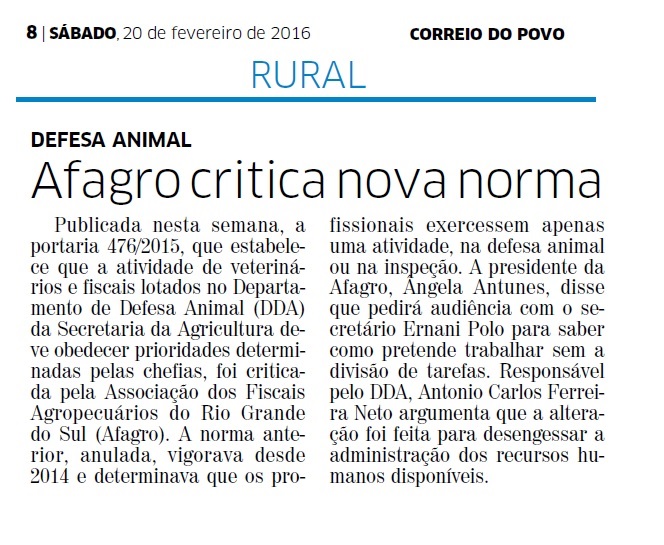 8 | SÁBADO, 20 de fevereiro de 2016

CORREIO DO POVO

RURAL

DEFESA ANIMAL

Afagro critica nova norma

Publicada nesta semana, a portaria 476/2015, que estabelece que a atividade de veterinários e fiscais lotados no Departamento de Defesa Animal (DDA) da Secretaria da Agricultura deve obedecer prioridades determinadas pelas chefias, foi criticada pela Associação dos Fiscais Agropecuários do Rio Grande do Sul (Afagro). A norma anterior, anulada, vigorava desde 2014 e determinava que os profissionais exercessem apenas uma atividade, na defesa animal ou na inspeção. A presidente da Afagro, Ângela Antunes, disse que pedirá audiência com o secretário Ernani Polo para saber como pretende trabalhar sem a divisão de tarefas. Responsável pelo DDA, Antonio Carlos Ferreira Neto argumenta que a alteração foi feita para desengessar a administração dos recursos humanos disponíveis.